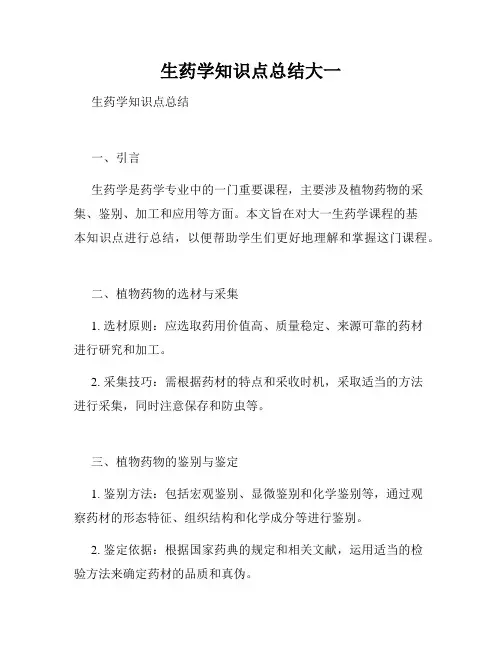 生药学知识点总结大一

生药学知识点总结

一、引言

生药学是药学专业中的一门重要课程，主要涉及植物药物的采集、鉴别、加工和应用等方面。本文旨在对大一生药学课程的基本知识点进行总结，以便帮助学生们更好地理解和掌握这门课程。

二、植物药物的选材与采集

1. 选材原则：应选取药用价值高、质量稳定、来源可靠的药材进行研究和加工。

2. 采集技巧：需根据药材的特点和采收时机，采取适当的方法进行采集，同时注意保存和防虫等。

三、植物药物的鉴别与鉴定

1. 鉴别方法：包括宏观鉴别、显微鉴别和化学鉴别等，通过观察药材的形态特征、组织结构和化学成分等进行鉴别。

2. 鉴定依据：根据国家药典的规定和相关文献，运用适当的检验方法来确定药材的品质和真伪。